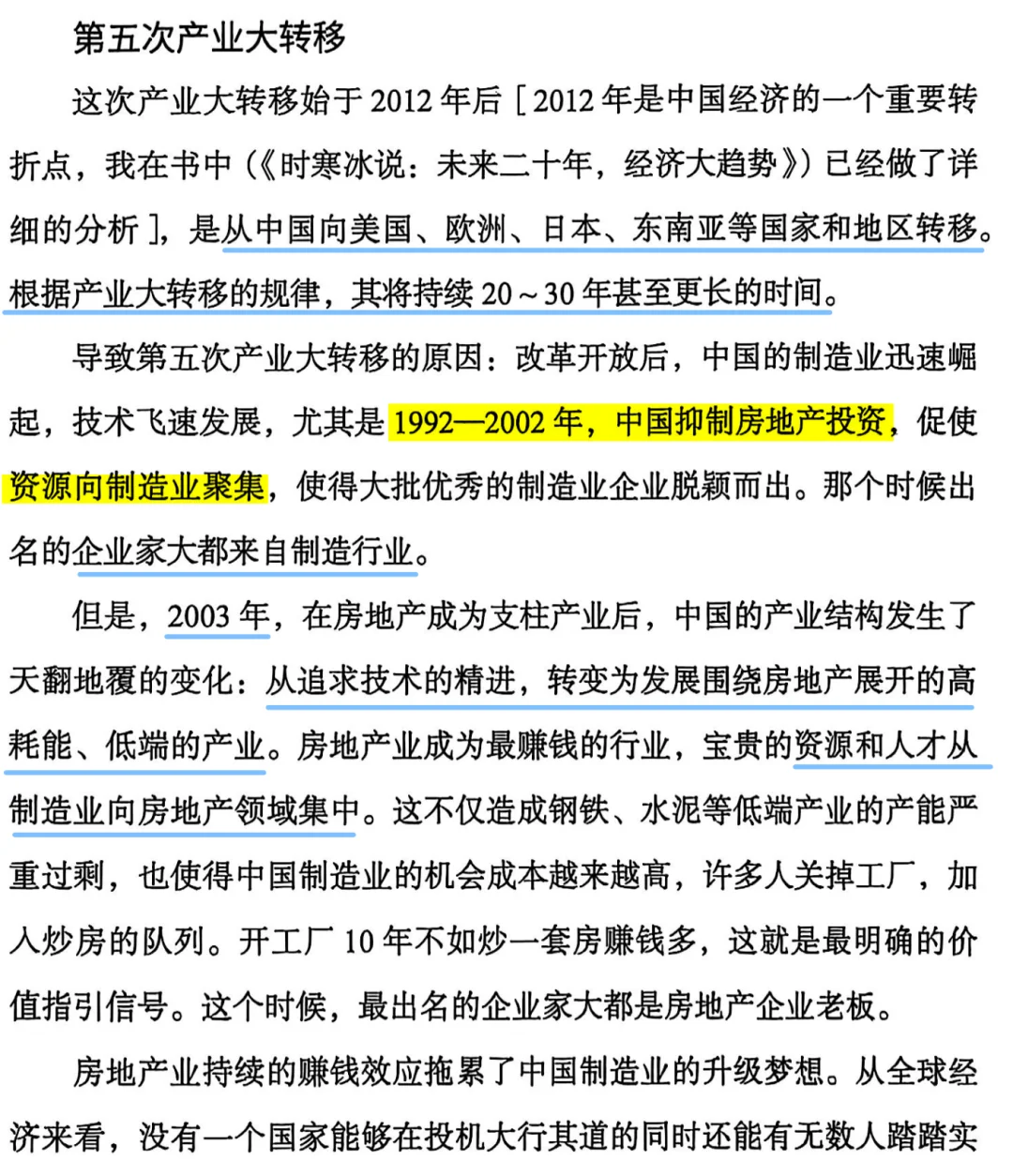 第五次产业大转移

这次产业大转移始于 2012 年后［2012 年是中国经济的一个重要转折点，我在书中（《时寒冰说：未来二十年，经济大趋势》）已经做了详细的分析］，是从中国向美国、欧洲、日本、东南亚等国家和地区转移。根据产业大转移的规律，其将持续 20～30 年甚至更长的时间。

导致第五次产业大转移的原因：改革开放后，中国的制造业迅速崛起，技术飞速发展，尤其是 1992—2002 年，中国抑制房地产投资，促使资源向制造业聚集，使得大批优秀的制造业企业脱颖而出。那个时候出名的企业家大都来自制造行业。

但是，2003 年，在房地产成为支柱产业后，中国的产业结构发生了天翻地覆的变化：从追求技术的精进，转变为发展围绕房地产展开的高耗能、低端的产业。房地产业成为最赚钱的行业，宝贵的资源和人才从制造业向房地产领域集中。这不仅造成钢铁、水泥等低端产业的产能严重过剩，也使得中国制造业的机会成本越来越高，许多人关掉工厂，加入炒房的队列。开工厂 10 年不如炒一套房赚钱多，这就是最明确的价值指引信号。这个时候，最出名的企业家大都是房地产企业老板。

房地产业持续的赚钱效应拖累了中国制造业的升级梦想。从全球经济来看，没有一个国家能够在投机大行其道的同时还能有无数人踏踏实